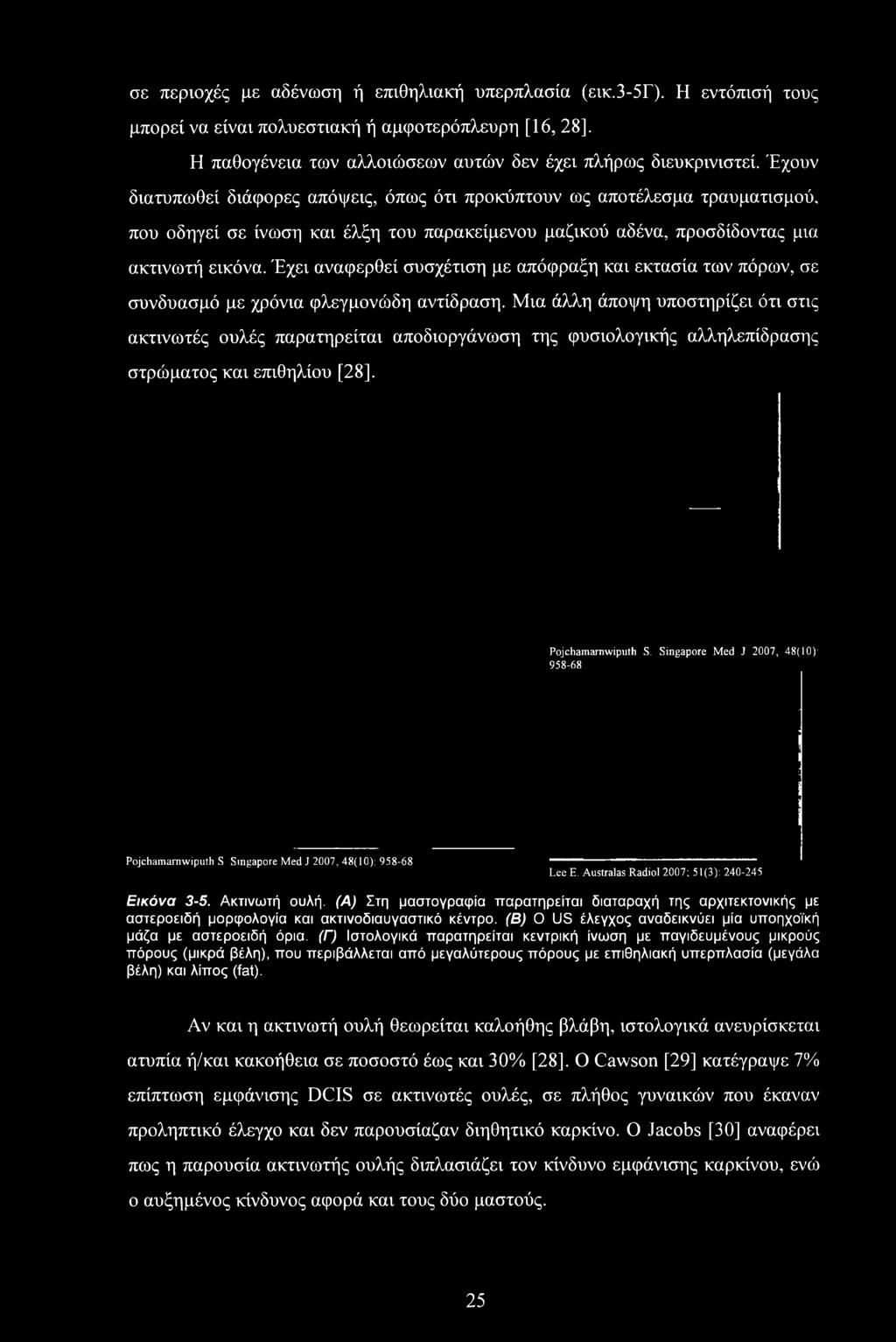 σε περιοχές με αδένωση ή επιθηλιακή υπερπλασία (εικ.3-5Γ). Η εντόπισή τους μπορεί να είναι πολυεστιακή ή αμφοτερόπλευρη [16, 28].

Η παθογένεια των αλλοιώσεων αυτών δεν έχει πλήρως διευκρινιστεί. Έχουν διατυπωθεί διάφορες απόψεις, όπως ότι προκύπτουν ως αποτέλεσμα τραυματισμού, που οδηγεί σε ίνωση και έλξη του παρακείμενου μαζικού αδένα, προσδίδοντας μια ακτινωτή εικόνα. Έχει αναφερθεί συσχέτιση με απόφραξη και εκτασία των πόρων, σε συνδυασμό με χρόνια φλεγμονώδη αντίδραση. Μια άλλη άποψη υποστηρίζει ότι στις ακτινωτές ουλές παρατηρείται αποδιοργάνωση της φυσιολογικής αλληλεπίδρασης στρώματος και επιθηλίου [28].

Pojchamarnwiputh S. Singapore Med J 2007, 48(10): 958-68

Pojchamarnwiputh S. Singapore Med J 2007, 48(10): 958-68

Lee E. Australas Radiol 2007; 51(3): 240-245

Εικόνα 3-5. Ακτινωτή ουλή. (Α) Στη μαστογραφία παρατηρείται διαταραχή της αρχιτεκτονικής με αστεροειδή μορφολογία και ακτινοδιαυγαστικό κέντρο. (Β) Ο US έλεγχος αναδεικνύει μία υποηχοϊκή μάζα με αστεροειδή όρια. (Γ) Ιστολογικά παρατηρείται κεντρική ίνωση με παγιδευμένους μικρούς πόρους (μικρά βέλη), που περιβάλλεται από μεγαλύτερους πόρους με επιθηλιακή υπερπλασία (μεγάλα βέλη) και λίπος (fat).

Αν και η ακτινωτή ουλή θεωρείται καλοήθης βλάβη, ιστολογικά ανευρίσκεται ατυπία ή/και κακοήθεια σε ποσοστό έως και 30% [28]. Ο Cawson [29] κατέγραψε 7% επίπτωση εμφάνισης DCIS σε ακτινωτές ουλές, σε πλήθος γυναικών που έκαναν προληπτικό έλεγχο και δεν παρουσίαζαν διηθητικό καρκίνο. Ο Jacobs [30] αναφέρει πως η παρουσία ακτινωτής ουλής διπλασιάζει τον κίνδυνο εμφάνισης καρκίνου, ενώ ο αυξημένος κίνδυνος αφορά και τους δύο μαστούς.

25